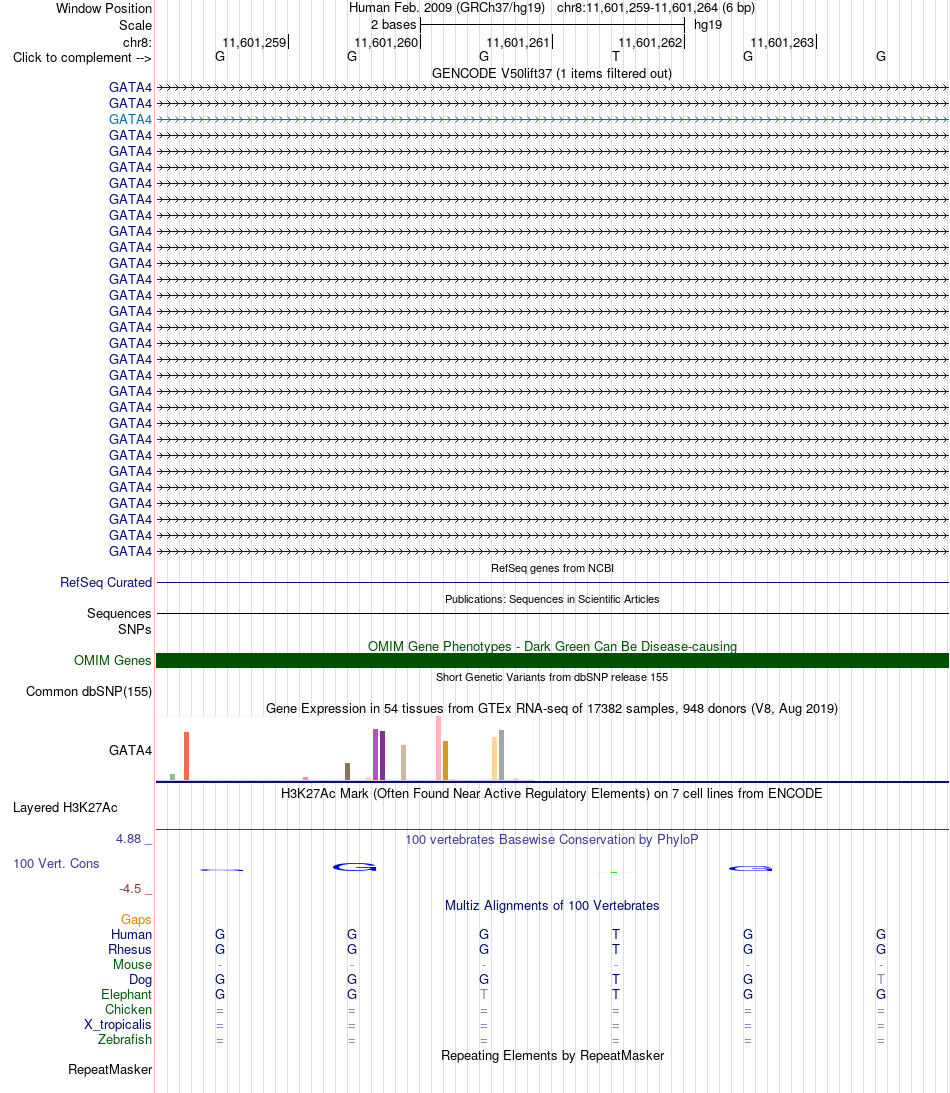 Window Position Human Feb. 2009 (GRCh37/hg19) chr8:11,601,259-11,601,264 (6 bp)
Scale 2 bases hg19
chr8: 11,601,259 11,601,260 11,601,261 11,601,262 11,601,263
Click to complement --> G G G T G G

GENCODE V50lift37 (1 items filtered out)
GATA4
GATA4
GATA4
GATA4
GATA4
GATA4
GATA4
GATA4
GATA4
GATA4
GATA4
GATA4
GATA4
GATA4
GATA4
GATA4
GATA4
GATA4
GATA4
GATA4
GATA4
GATA4
GATA4
GATA4
GATA4
GATA4
GATA4
GATA4
GATA4
GATA4

RefSeq genes from NCBI
RefSeq Curated

Publications: Sequences in Scientific Articles
Sequences
SNPs

OMIM Gene Phenotypes - Dark Green Can Be Disease-causing
OMIM Genes

Short Genetic Variants from dbSNP release 155
Common dbSNP(155)

Gene Expression in 54 tissues from GTEx RNA-seq of 17382 samples, 948 donors (V8, Aug 2019)
GATA4

H3K27Ac Mark (Often Found Near Active Regulatory Elements) on 7 cell lines from ENCODE
Layered H3K27Ac

4.88 _
100 vertebrates Basewise Conservation by PhyloP
100 Vert. Cons
-4.5 _

Multiz Alignments of 100 Vertebrates
Gaps
Human G G G T G G
Rhesus G G G T G G
Mouse - - - - - -
Dog G G G T G T
Elephant G G T T G G
Chicken = = = = = =
X_tropicalis = = = = = =
Zebrafish = = = = = =

Repeating Elements by RepeatMasker
RepeatMasker